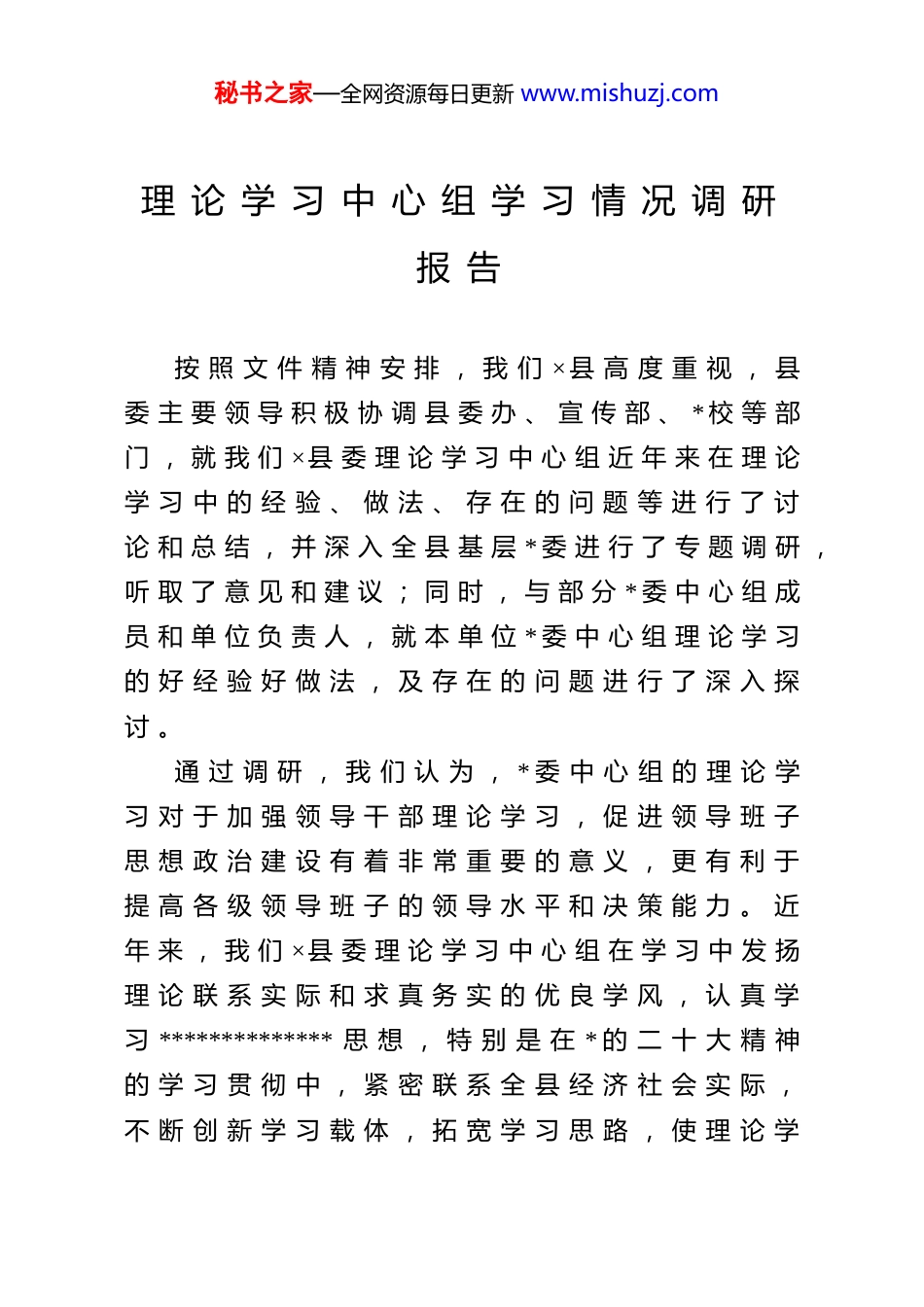 秘书之家—全网资源每日更新 www.mishuzj.com

理论学习中心组学习情况调研报告

按照文件精神安排，我们×县高度重视，县委主要领导积极协调县委办、宣传部、*校等部门，就我们×县委理论学习中心组近年来在理论学习中的经验、做法、存在的问题等进行了讨论和总结，并深入全县基层*委进行了专题调研，听取了意见和建议；同时，与部分*委中心组成员和单位负责人，就本单位*委中心组理论学习的好经验好做法，及存在的问题进行了深入探讨。

通过调研，我们认为，*委中心组的理论学习对于加强领导干部理论学习，促进领导班子思想政治建设有着非常重要的意义，更有利于提高各级领导班子的领导水平和决策能力。近年来，我们×县委理论学习中心组在学习中发扬理论联系实际和求真务实的优良学风，认真学习**************思想，特别是在*的二十大精神的学习贯彻中，紧密联系全县经济社会实际，不断创新学习载体，拓宽学习思路，使理论学